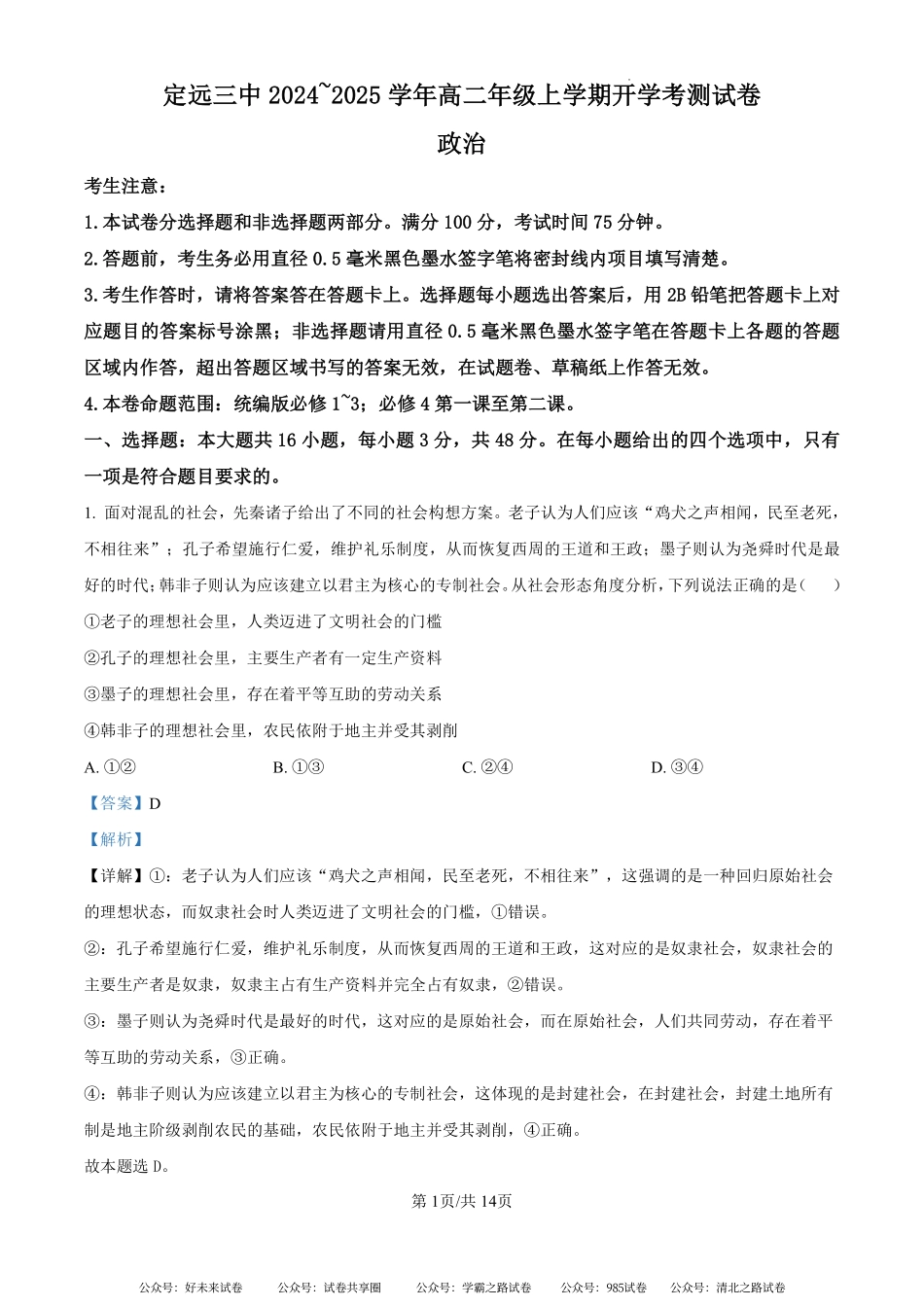 定远三中 2024~2025 学年高二年级上学期开学考测试卷
政治

考生注意：
1.本试卷分选择题和非选择题两部分。满分 100 分，考试时间 75 分钟。
2.答题前，考生务必用直径 0.5 毫米黑色墨水签字笔将密封线内项目填写清楚。
3.考生作答时，请将答案答在答题卡上。选择题每小题选出答案后，用 2B 铅笔把答题卡上对应题目的答案标号涂黑；非选择题请用直径 0.5 毫米黑色墨水签字笔在答题卡上各题的答题区域内作答，超出答题区域书写的答案无效，在试题卷、草稿纸上作答无效。
4.本卷命题范围：统编版必修 1~3；必修 4 第一课至第二课。

一、选择题：本大题共 16 小题，每小题 3 分，共 48 分。在每小题给出的四个选项中，只有一项是符合题目要求的。

1. 面对混乱的社会，先秦诸子给出了不同的社会构想方案。老子认为人们应该“鸡犬之声相闻，民至老死，不相往来”；孔子希望施行仁爱，维护礼乐制度，从而恢复西周的王道和王政；墨子则认为尧舜时代是最好的时代；韩非子则认为应该建立以君主为核心的专制社会。从社会形态角度分析，下列说法正确的是（　　）
①老子的理想社会里，人类迈进了文明社会的门槛
②孔子的理想社会里，主要生产者有一定生产资料
③墨子的理想社会里，存在着平等互助的劳动关系
④韩非子的理想社会里，农民依附于地主并受其剥削
A. ①②　　B. ①③　　C. ②④　　D. ③④
【答案】D
【解析】
【详解】①：老子认为人们应该“鸡犬之声相闻，民至老死，不相往来”，这强调的是一种回归原始社会的理想状态，而奴隶社会时人类迈进了文明社会的门槛，①错误。
②：孔子希望施行仁爱，维护礼乐制度，从而恢复西周的王道和王政，这对应的是奴隶社会，奴隶社会的主要生产者是奴隶，奴隶主占有生产资料并完全占有奴隶，②错误。
③：墨子则认为尧舜时代是最好的时代，这对应的是原始社会，而在原始社会，人们共同劳动，存在着平等互助的劳动关系，③正确。
④：韩非子则认为应该建立以君主为核心的专制社会，这体现的是封建社会，在封建社会，封建土地所有制是地主阶级剥削农民的基础，农民依附于地主并受其剥削，④正确。
故本题选 D。

第 1页/共 14页

公众号：好未来试卷　公众号：试卷共享圈　公众号：学霸之路试卷　公众号：985试卷　公众号：清北之路试卷